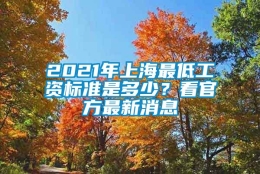 2021年上海最低工资标准是多少？看官方最新消息